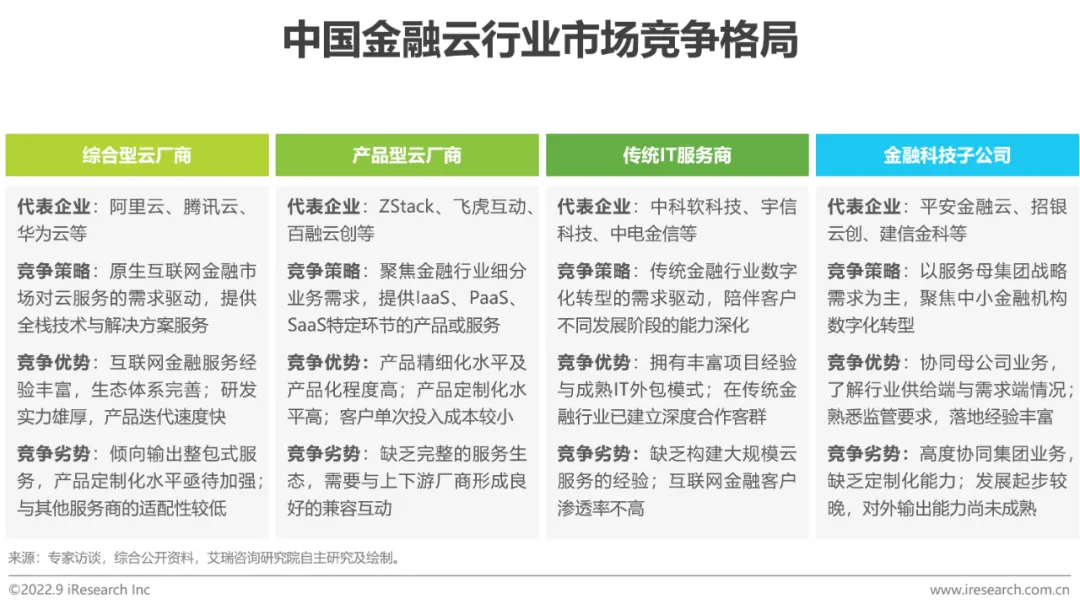 中国金融云行业市场竞争格局

综合型云厂商

代表企业：阿里云、腾讯云、华为云等

竞争策略：原生互联网金融市场对云服务的需求驱动，提供全栈技术与解决方案服务

竞争优势：互联网金融服务经验丰富，生态体系完善；研发实力雄厚，产品迭代速度快

竞争劣势：倾向输出整包式服务，产品定制化水平亟待加强；与其他服务商的适配性较低

产品型云厂商

代表企业：ZStack、飞虎互动、百融云创等

竞争策略：聚焦金融行业细分业务需求，提供IaaS、PaaS、SaaS特定环节的产品或服务

竞争优势：产品精细化水平及产品化程度高；产品定制化水平高；客户单次投入成本较小

竞争劣势：缺乏完整的服务生态，需要与上下游厂商形成良好的兼容互动

传统IT服务商

代表企业：中科软科技、宇信科技、中电金信等

竞争策略：传统金融行业数字化转型的需求驱动，陪伴客户不同发展阶段的能力深化

竞争优势：拥有丰富项目经验与成熟IT外包模式；在传统金融行业已建立深度合作客群

竞争劣势：缺乏构建大规模云服务的经验；互联网金融客户渗透率不高

金融科技子公司

代表企业：平安金融云、招银云创、建信金科等

竞争策略：以服务母集团战略需求为主，聚焦中小金融机构数字化转型

竞争优势：协同母公司业务，了解行业供给端与需求端情况；熟悉监管要求，落地经验丰富

竞争劣势：高度协同集团业务，缺乏定制化能力；发展起步较晚，对外输出能力尚未成熟

来源：专家访谈，综合公开资料，艾瑞咨询研究院自主研究及绘制。

©2022.9 iResearch Inc

www.iresearch.com.cn